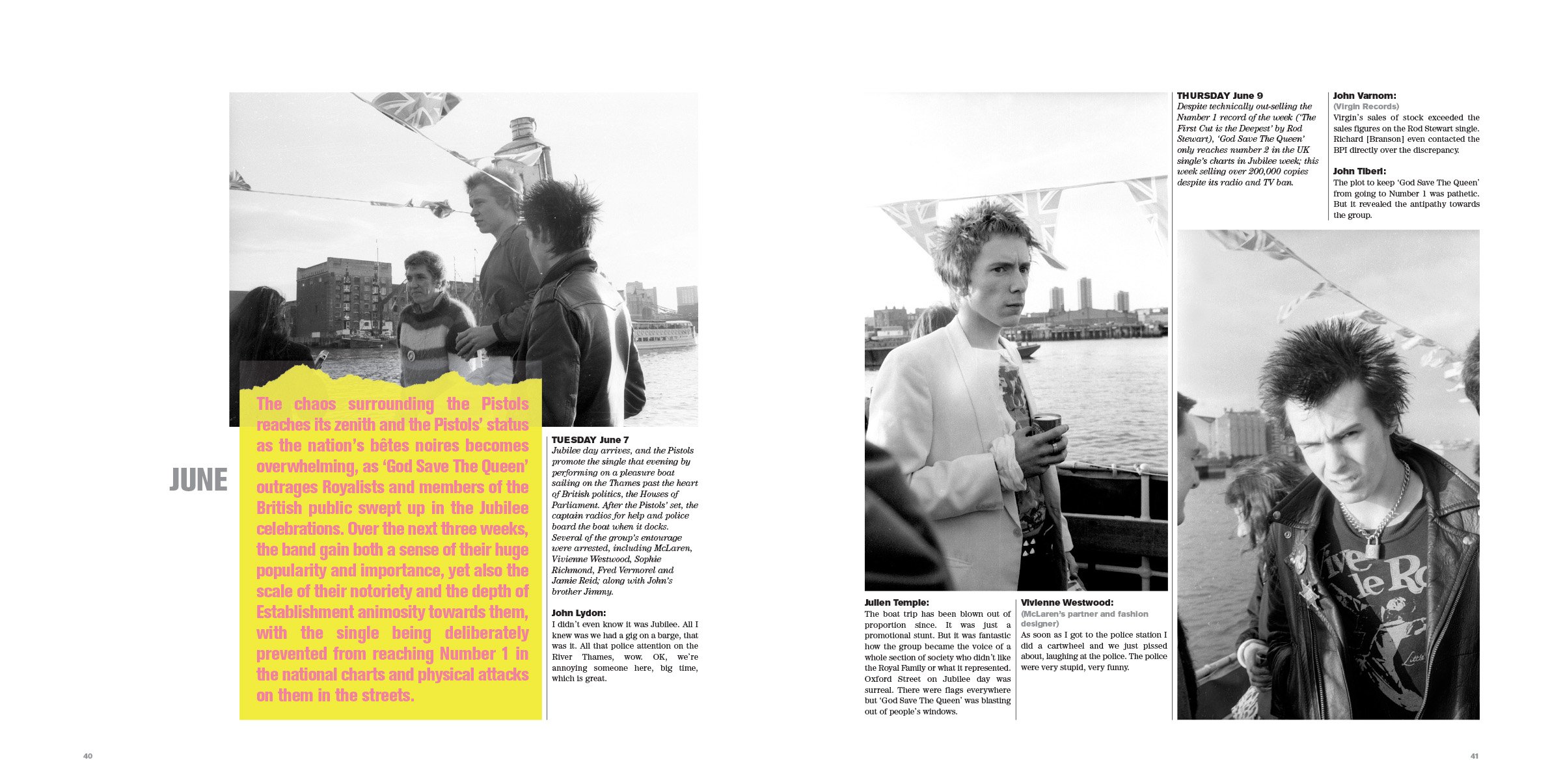 JUNE

The chaos surrounding the Pistols reaches its zenith and the Pistols' status as the nation's bêtes noires becomes overwhelming, as 'God Save The Queen' outrages Royalists and members of the British public swept up in the Jubilee celebrations. Over the next three weeks, the band gain both a sense of their huge popularity and importance, yet also the scale of their notoriety and the depth of Establishment animosity towards them, with the single being deliberately prevented from reaching Number 1 in the national charts and physical attacks on them in the streets.

TUESDAY June 7
Jubilee day arrives, and the Pistols promote the single that evening by performing on a pleasure boat sailing on the Thames past the heart of British politics, the Houses of Parliament. After the Pistols' set, the captain radios for help and police board the boat when it docks. Several of the group's entourage were arrested, including McLaren, Vivienne Westwood, Sophie Richmond, Fred Vermorel and Jamie Reid; along with John's brother Jimmy.

John Lydon:
I didn't even know it was Jubilee. All I knew was we had a gig on a barge, that was it. All that police attention on the River Thames, wow. OK, we're annoying someone here, big time, which is great.

40

Julien Temple:
The boat trip has been blown out of proportion since. It was just a promotional stunt. But it was fantastic how the group became the voice of a whole section of society who didn't like the Royal Family or what it represented. Oxford Street on Jubilee day was surreal. There were flags everywhere but 'God Save The Queen' was blasting out of people's windows.

Vivienne Westwood:
(McLaren's partner and fashion designer)
As soon as I got to the police station I did a cartwheel and we just pissed about, laughing at the police. The police were very stupid, very funny.

THURSDAY June 9
Despite technically out-selling the Number 1 record of the week ('The First Cut is the Deepest' by Rod Stewart), 'God Save The Queen' only reaches number 2 in the UK single's charts in Jubilee week; this week selling over 200,000 copies despite its radio and TV ban.

John Varnom:
(Virgin Records)
Virgin's sales of stock exceeded the sales figures on the Rod Stewart single. Richard [Branson] even contacted the BPI directly over the discrepancy.

John Tiberi:
The plot to keep 'God Save The Queen' from going to Number 1 was pathetic. But it revealed the antipathy towards the group.

41